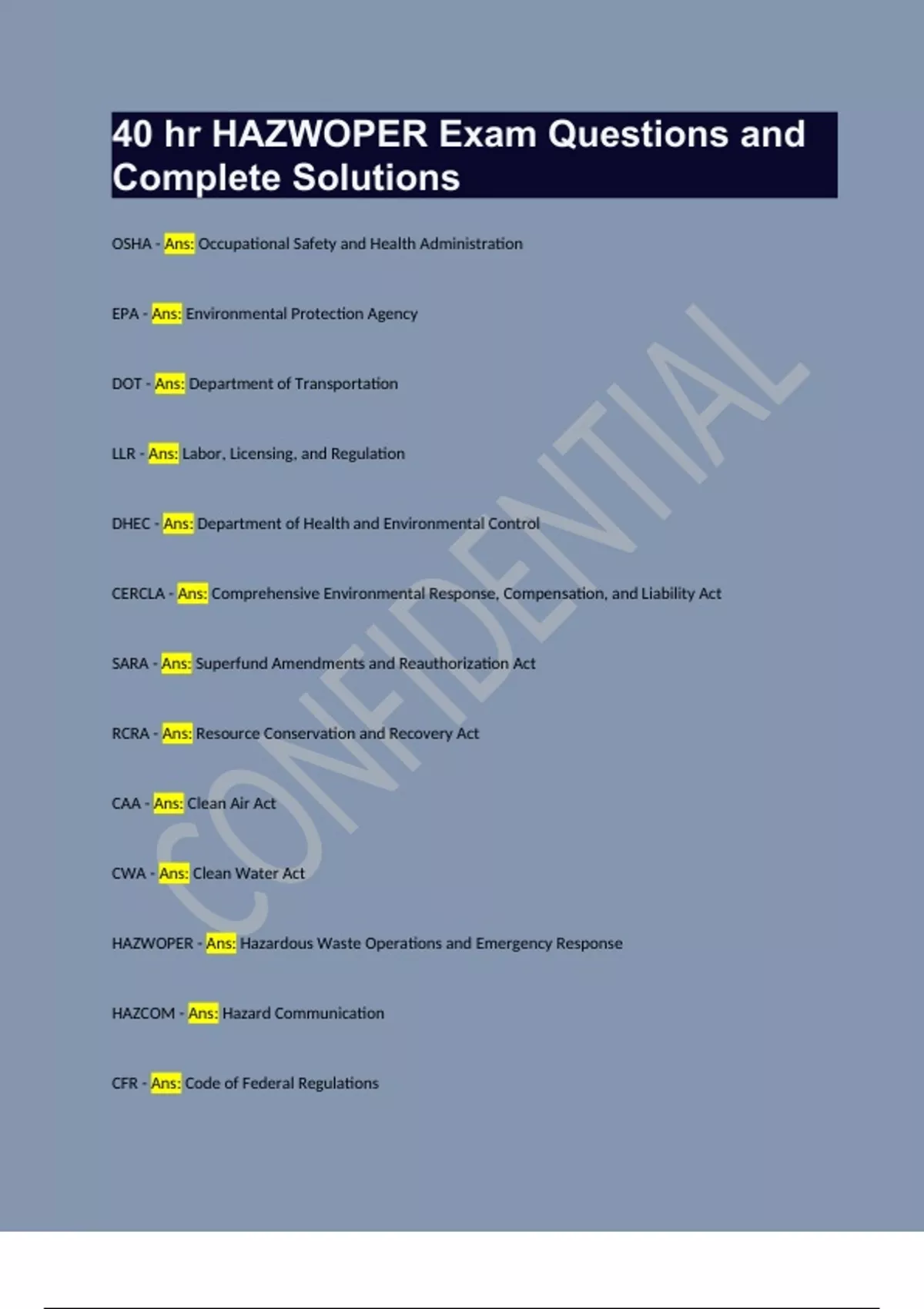 40 hr HAZWOPER Exam Questions and Complete Solutions

OSHA - Ans: Occupational Safety and Health Administration

EPA - Ans: Environmental Protection Agency

DOT - Ans: Department of Transportation

LLR - Ans: Labor, Licensing, and Regulation

DHEC - Ans: Department of Health and Environmental Control

CERCLA - Ans: Comprehensive Environmental Response, Compensation, and Liability Act

SARA - Ans: Superfund Amendments and Reauthorization Act

RCRA - Ans: Resource Conservation and Recovery Act

CAA - Ans: Clean Air Act

CWA - Ans: Clean Water Act

HAZWOPER - Ans: Hazardous Waste Operations and Emergency Response

HAZCOM - Ans: Hazard Communication

CFR - Ans: Code of Federal Regulations

CONFIDENTIAL